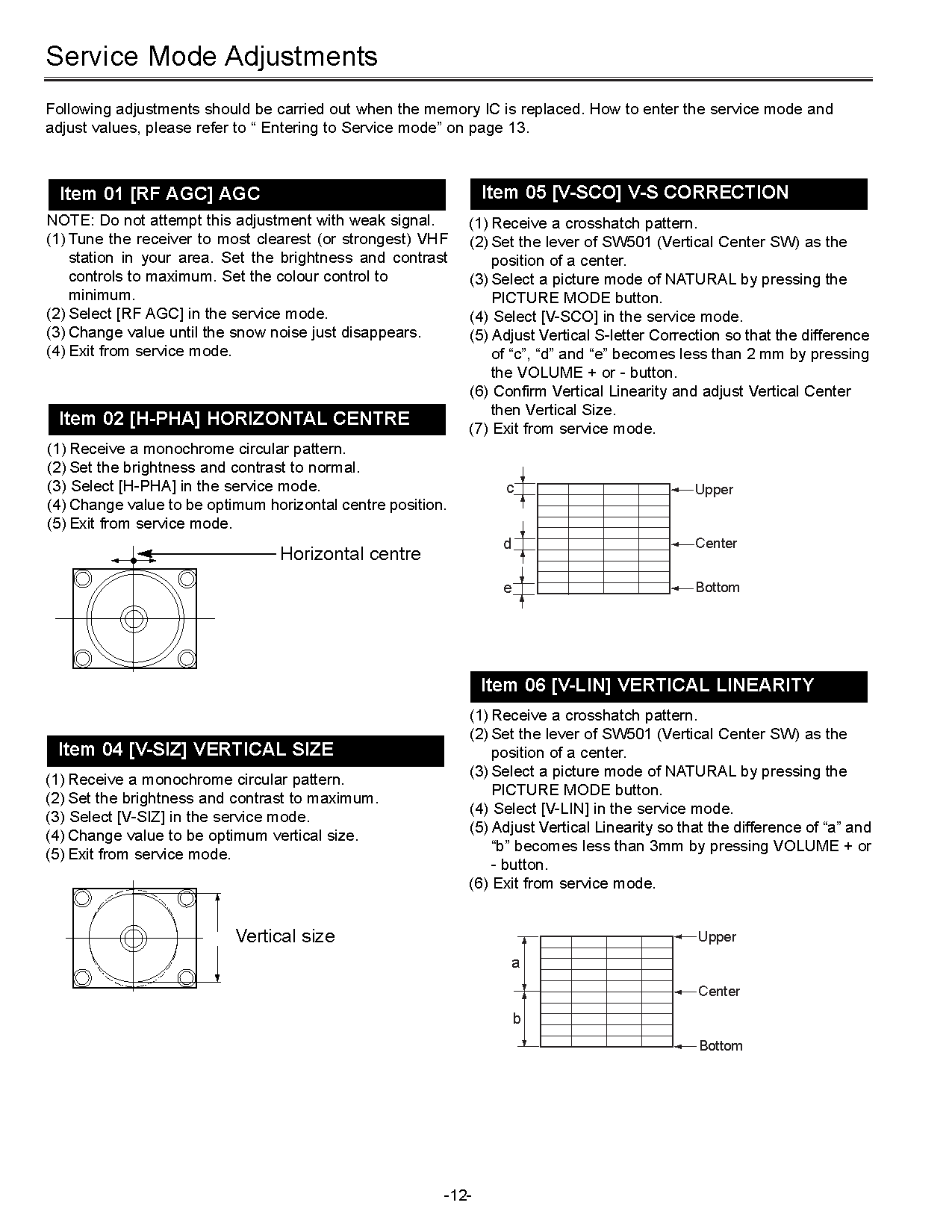 Service Mode Adjustments

Following adjustments should be carried out when the memory IC is replaced. How to enter the service mode and adjust values, please refer to “ Entering to Service mode” on page 13.

Item 01 [RF AGC] AGC

NOTE: Do not attempt this adjustment with weak signal.
(1) Tune the receiver to most clearest (or strongest) VHF station in your area. Set the brightness and contrast controls to maximum. Set the colour control to minimum.
(2) Select [RF AGC] in the service mode.
(3) Change value until the snow noise just disappears.
(4) Exit from service mode.

Item 02 [H-PHA] HORIZONTAL CENTRE

(1) Receive a monochrome circular pattern.
(2) Set the brightness and contrast to normal.
(3) Select [H-PHA] in the service mode.
(4) Change value to be optimum horizontal centre position.
(5) Exit from service mode.

Horizontal centre

Item 04 [V-SIZ] VERTICAL SIZE

(1) Receive a monochrome circular pattern.
(2) Set the brightness and contrast to maximum.
(3) Select [V-SIZ] in the service mode.
(4) Change value to be optimum vertical size.
(5) Exit from service mode.

Vertical size

Item 05 [V-SCO] V-S CORRECTION

(1) Receive a crosshatch pattern.
(2) Set the lever of SW501 (Vertical Center SW) as the position of a center.
(3) Select a picture mode of NATURAL by pressing the PICTURE MODE button.
(4) Select [V-SCO] in the service mode.
(5) Adjust Vertical S-letter Correction so that the difference of “c”, “d” and “e” becomes less than 2 mm by pressing the VOLUME + or - button.
(6) Confirm Vertical Linearity and adjust Vertical Center then Vertical Size.
(7) Exit from service mode.

c
d
e
Upper
Center
Bottom

Item 06 [V-LIN] VERTICAL LINEARITY

(1) Receive a crosshatch pattern.
(2) Set the lever of SW501 (Vertical Center SW) as the position of a center.
(3) Select a picture mode of NATURAL by pressing the PICTURE MODE button.
(4) Select [V-LIN] in the service mode.
(5) Adjust Vertical Linearity so that the difference of “a” and “b” becomes less than 3mm by pressing VOLUME + or - button.
(6) Exit from service mode.

a
b
Upper
Center
Bottom

-12-